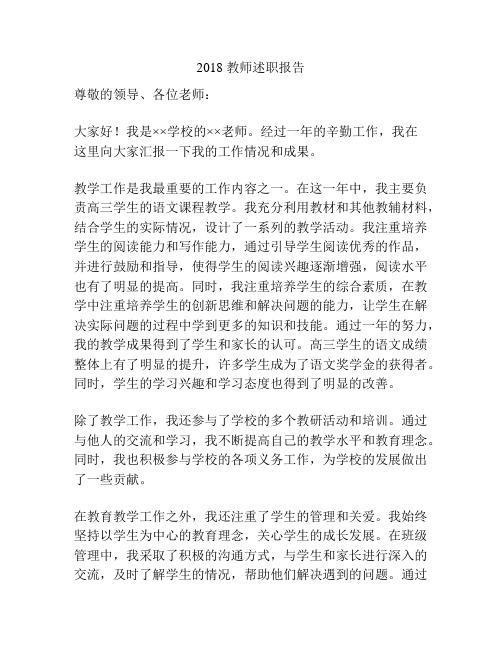 2018 教师述职报告

尊敬的领导、各位老师：

大家好！我是××学校的××老师。经过一年的辛勤工作，我在这里向大家汇报一下我的工作情况和成果。

教学工作是我最重要的工作内容之一。在这一年中，我主要负责高三学生的语文课程教学。我充分利用教材和其他教辅材料，结合学生的实际情况，设计了一系列的教学活动。我注重培养学生的阅读能力和写作能力，通过引导学生阅读优秀的作品，并进行鼓励和指导，使得学生的阅读兴趣逐渐增强，阅读水平也有了明显的提高。同时，我注重培养学生的综合素质，在教学中注重培养学生的创新思维和解决问题的能力，让学生在解决实际问题的过程中学到更多的知识和技能。通过一年的努力，我的教学成果得到了学生和家长的认可。高三学生的语文成绩整体上有了明显的提升，许多学生成为了语文奖学金的获得者。同时，学生的学习兴趣和学习态度也得到了明显的改善。

除了教学工作，我还参与了学校的多个教研活动和培训。通过与他人的交流和学习，我不断提高自己的教学水平和教育理念。同时，我也积极参与学校的各项义务工作，为学校的发展做出了一些贡献。

在教育教学工作之外，我还注重了学生的管理和关爱。我始终坚持以学生为中心的教育理念，关心学生的成长发展。在班级管理中，我采取了积极的沟通方式，与学生和家长进行深入的交流，及时了解学生的情况，帮助他们解决遇到的问题。通过